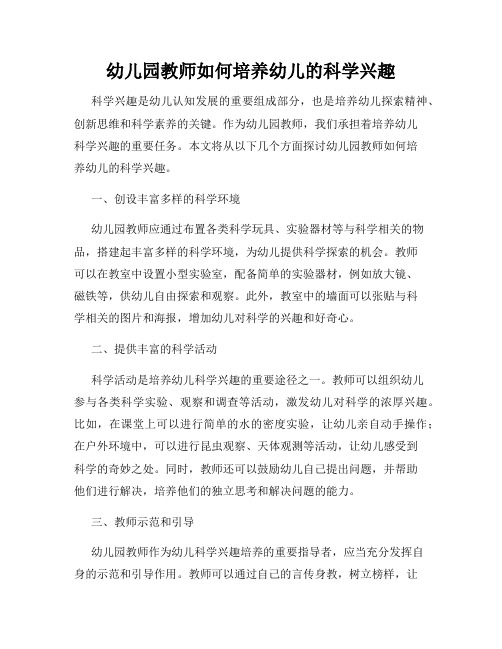 幼儿园教师如何培养幼儿的科学兴趣

科学兴趣是幼儿认知发展的重要组成部分，也是培养幼儿探索精神、创新思维和科学素养的关键。作为幼儿园教师，我们承担着培养幼儿科学兴趣的重要任务。本文将从以下几个方面探讨幼儿园教师如何培养幼儿的科学兴趣。

一、创设丰富多样的科学环境

幼儿园教师应通过布置各类科学玩具、实验器材等与科学相关的物品，搭建起丰富多样的科学环境，为幼儿提供科学探索的机会。教师可以在教室中设置小型实验室，配备简单的实验器材，例如放大镜、磁铁等，供幼儿自由探索和观察。此外，教室中的墙面可以张贴与科学相关的图片和海报，增加幼儿对科学的兴趣和好奇心。

二、提供丰富的科学活动

科学活动是培养幼儿科学兴趣的重要途径之一。教师可以组织幼儿参与各类科学实验、观察和调查等活动，激发幼儿对科学的浓厚兴趣。比如，在课堂上可以进行简单的水的密度实验，让幼儿亲自动手操作；在户外环境中，可以进行昆虫观察、天体观测等活动，让幼儿感受到科学的奇妙之处。同时，教师还可以鼓励幼儿自己提出问题，并帮助他们进行解决，培养他们的独立思考和解决问题的能力。

三、教师示范和引导

幼儿园教师作为幼儿科学兴趣培养的重要指导者，应当充分发挥自身的示范和引导作用。教师可以通过自己的言传身教，树立榜样，让